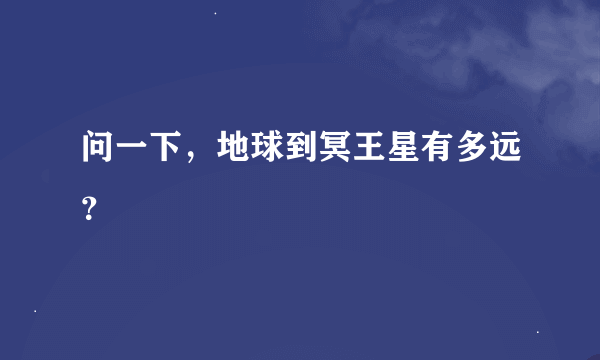 问一下，地球到冥王星有多远?